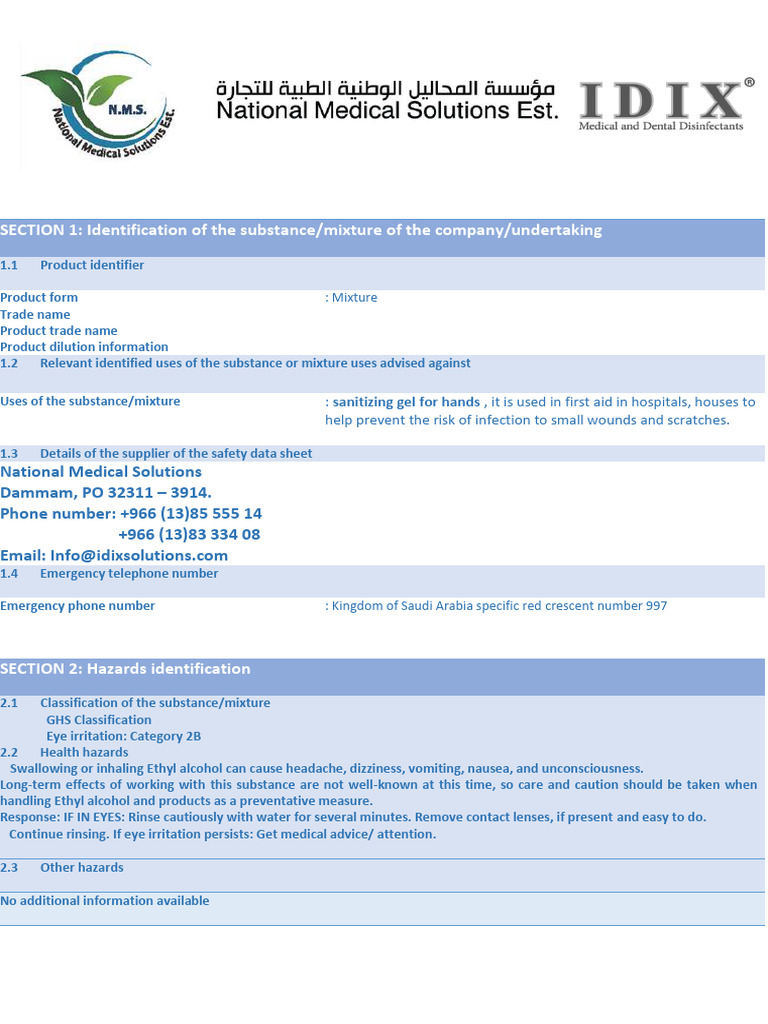 N.M.S.
National Medical Solutions Est.

مؤسسة المحاليل الوطنية الطبية للتجارة
National Medical Solutions Est.

IDIX®
Medical and Dental Disinfectants

SECTION 1: Identification of the substance/mixture of the company/undertaking

1.1 Product identifier

Product form : Mixture
Trade name
Product trade name
Product dilution information

1.2 Relevant identified uses of the substance or mixture uses advised against

Uses of the substance/mixture : sanitizing gel for hands , it is used in first aid in hospitals, houses to help prevent the risk of infection to small wounds and scratches.

1.3 Details of the supplier of the safety data sheet

National Medical Solutions
Dammam, PO 32311 – 3914.
Phone number: +966 (13)85 555 14
+966 (13)83 334 08
Email: Info@idixsolutions.com

1.4 Emergency telephone number

Emergency phone number : Kingdom of Saudi Arabia specific red crescent number 997

SECTION 2: Hazards identification

2.1 Classification of the substance/mixture
GHS Classification
Eye irritation: Category 2B

2.2 Health hazards
Swallowing or inhaling Ethyl alcohol can cause headache, dizziness, vomiting, nausea, and unconsciousness.
Long-term effects of working with this substance are not well-known at this time, so care and caution should be taken when handling Ethyl alcohol and products as a preventative measure.
Response: IF IN EYES: Rinse cautiously with water for several minutes. Remove contact lenses, if present and easy to do. Continue rinsing. If eye irritation persists: Get medical advice/ attention.

2.3 Other hazards

No additional information available